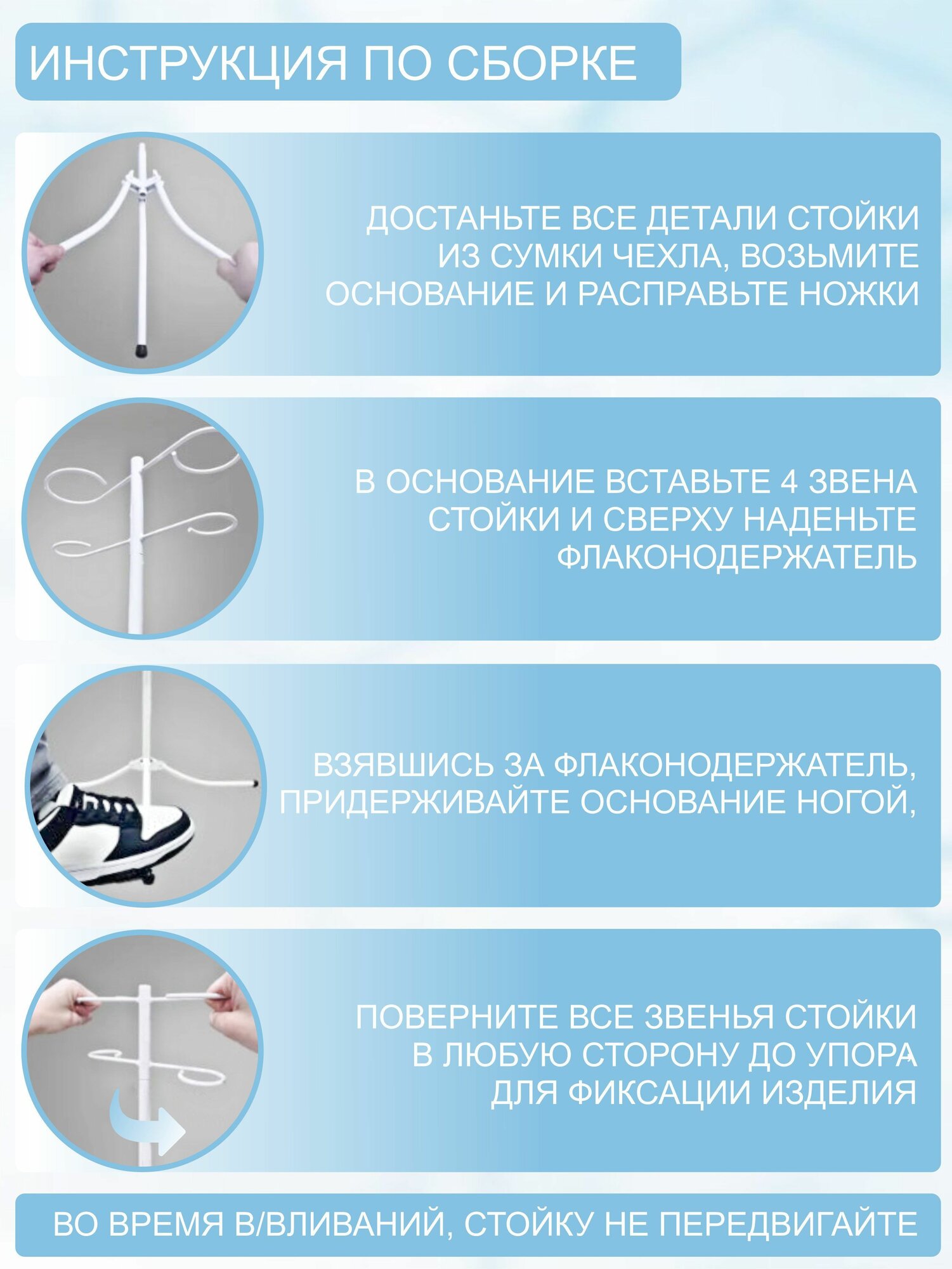 ИНСТРУКЦИЯ ПО СБОРКЕ

ДОСТАНЬТЕ ВСЕ ДЕТАЛИ СТОЙКИ ИЗ СУМКИ ЧЕХЛА, ВОЗЬМИТЕ ОСНОВАНИЕ И РАСПРАВЬТЕ НОЖКИ

В ОСНОВАНИЕ ВСТАВЬТЕ 4 ЗВЕНА СТОЙКИ И СВЕРХУ НАДЕНЬТЕ ФЛАКОНОДЕРЖАТЕЛЬ

ВЗЯВШИСЬ ЗА ФЛАКОНОДЕРЖАТЕЛЬ, ПРИДЕРЖИВАЙТЕ ОСНОВАНИЕ НОГОЙ,

ПОВЕРНИТЕ ВСЕ ЗВЕНЬЯ СТОЙКИ В ЛЮБУЮ СТОРОНУ ДО УПОРА ДЛЯ ФИКСАЦИИ ИЗДЕЛИЯ

ВО ВРЕМЯ В/ВЛИВАНИЙ, СТОЙКУ НЕ ПЕРЕДВИГАЙТЕ